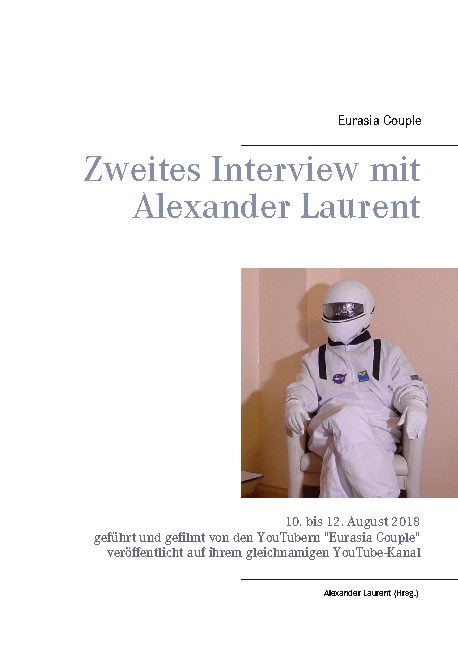 Eurasia Couple

Zweites Interview mit Alexander Laurent

10. bis 12. August 2018
geführt und gefilmt von den YouTubern "Eurasia Couple"
veröffentlicht auf ihrem gleichnamigen YouTube-Kanal

Alexander Laurent (Hrsg.)